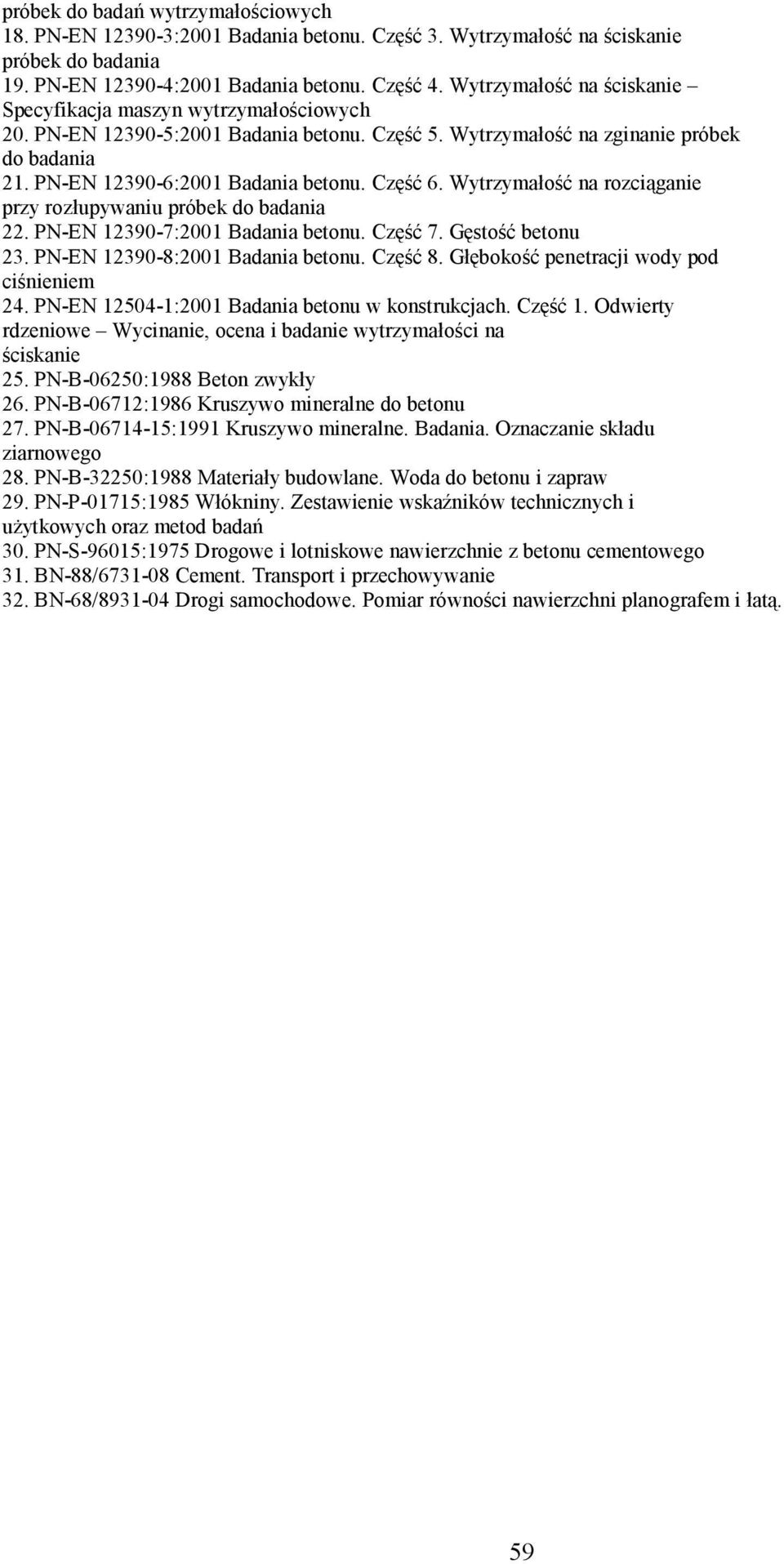 próbek do badań wytrzymałościowych
18. PN-EN 12390-3:2001 Badania betonu. Część 3. Wytrzymałość na ściskanie próbek do badania
19. PN-EN 12390-4:2001 Badania betonu. Część 4. Wytrzymałość na ściskanie – Specyfikacja maszyn wytrzymałościowych
20. PN-EN 12390-5:2001 Badania betonu. Część 5. Wytrzymałość na zginanie próbek do badania
21. PN-EN 12390-6:2001 Badania betonu. Część 6. Wytrzymałość na rozciąganie przy rozłupywaniu próbek do badania
22. PN-EN 12390-7:2001 Badania betonu. Część 7. Gęstość betonu
23. PN-EN 12390-8:2001 Badania betonu. Część 8. Głębokość penetracji wody pod ciśnieniem
24. PN-EN 12504-1:2001 Badania betonu w konstrukcjach. Część 1. Odwierty rdzeniowe – Wycinanie, ocena i badanie wytrzymałości na ściskanie
25. PN-B-06250:1988 Beton zwykły
26. PN-B-06712:1986 Kruszywo mineralne do betonu
27. PN-B-06714-15:1991 Kruszywo mineralne. Badania. Oznaczanie składu ziarnowego
28. PN-B-32250:1988 Materiały budowlane. Woda do betonu i zapraw
29. PN-P-01715:1985 Włókniny. Zestawienie wskaźników technicznych i użytkowych oraz metod badań
30. PN-S-96015:1975 Drogowe i lotniskowe nawierzchnie z betonu cementowego
31. BN-88/6731-08 Cement. Transport i przechowywanie
32. BN-68/8931-04 Drogi samochodowe. Pomiar równości nawierzchni planografem i łatą.

59